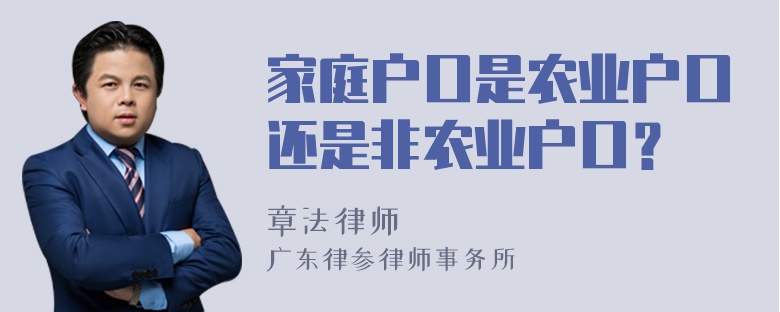 家庭户口是农业户口还是非农业户口?

章法律师
广东律参律师事务所